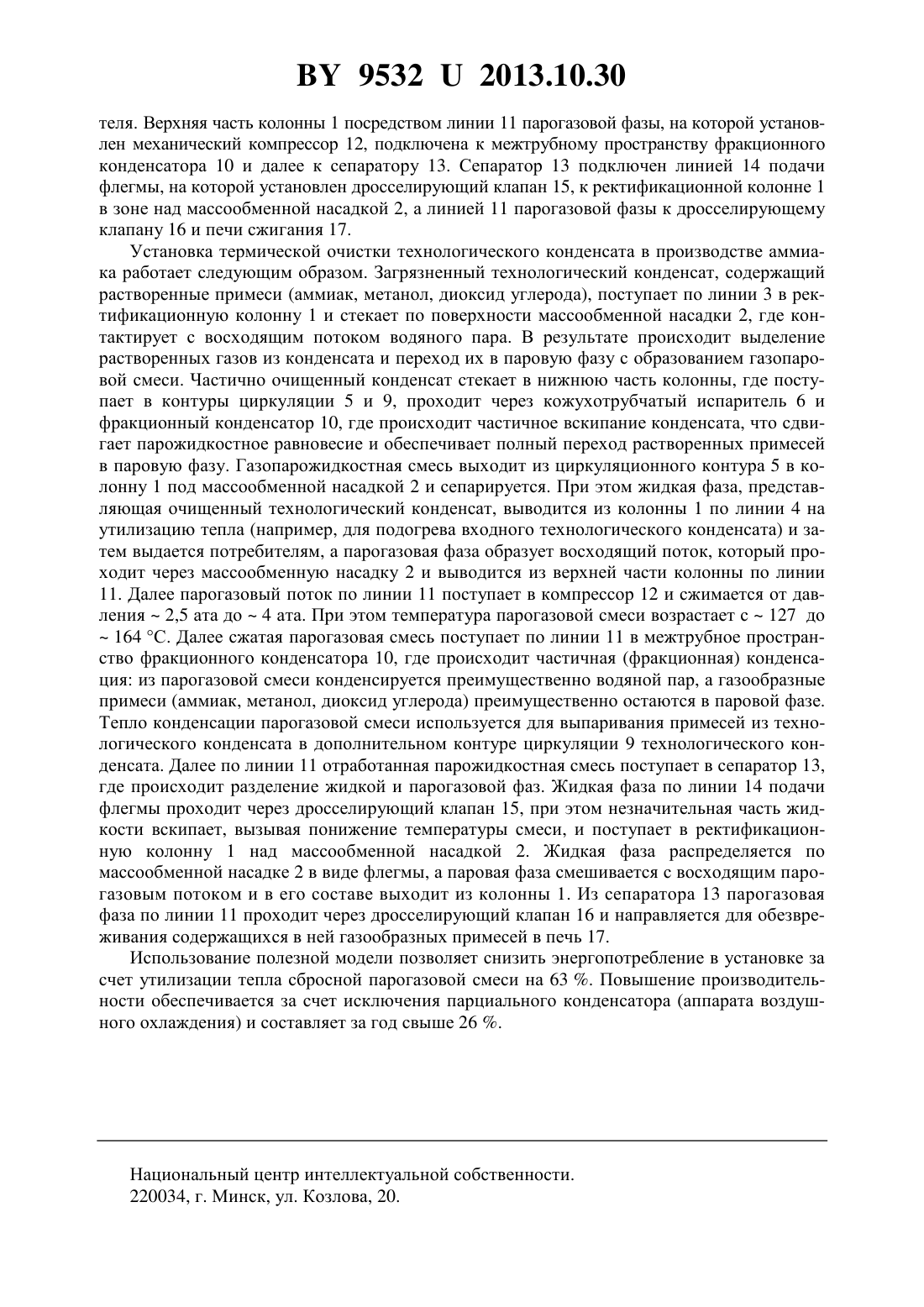 BY 9532 U 2013.10.30

теля. Верхняя часть колонны 1 посредством линии 11 парогазовой фазы, на которой установлен механический компрессор 12, подключена к межтрубному пространству фракционного конденсатора 10 и далее к сепаратору 13. Сепаратор 13 подключен линией 14 подачи флегмы, на которой установлен дросселирующий клапан 15, к ректификационной колонне 1 в зоне над массообменной насадкой 2, а линией 11 парогазовой фазы к дросселирующему клапану 16 и печи сжигания 17.

Установка термической очистки технологического конденсата в производстве аммиака работает следующим образом. Загрязненный технологический конденсат, содержащий растворенные примеси (аммиак, метанол, диоксид углерода), поступает по линии 3 в ректификационную колонну 1 и стекает по поверхности массообменной насадки 2, где контактирует с восходящим потоком водяного пара. В результате происходит выделение растворенных газов из конденсата и переход их в паровую фазу с образованием газопаровой смеси. Частично очищенный конденсат стекает в нижнюю часть колонны, где поступает в контуры циркуляции 5 и 9, проходит через кожухотрубчатый испаритель 6 и фракционный конденсатор 10, где происходит частичное вскипание конденсата, что сдвигает парожидкостное равновесие и обеспечивает полный переход растворенных примесей в паровую фазу. Газопарожидкостная смесь выходит из циркуляционного контура 5 в колонну 1 под массообменной насадкой 2 и сепарируется. При этом жидкая фаза, представляющая очищенный технологический конденсат, выводится из колонны 1 по линии 4 на утилизацию тепла (например, для подогрева входного технологического конденсата) и затем выдается потребителям, а парогазовая фаза образует восходящий поток, который проходит через массообменную насадку 2 и выводится из верхней части колонны по линии 11. Далее парогазовый поток по линии 11 поступает в компрессор 12 и сжимается от давления ~ 2,5 ата до ~ 4 ата. При этом температура парогазовой смеси возрастает с ~ 127 до ~ 164 °С. Далее сжатая парогазовая смесь поступает по линии 11 в межтрубное пространство фракционного конденсатора 10, где происходит частичная (фракционная) конденсация: из парогазовой смеси конденсируется преимущественно водяной пар, а газообразные примеси (аммиак, метанол, диоксид углерода) преимущественно остаются в паровой фазе. Тепло конденсации парогазовой смеси используется для выпаривания примесей из технологического конденсата в дополнительном контуре циркуляции 9 технологического конденсата. Далее по линии 11 отработанная парожидкостная смесь поступает в сепаратор 13, где происходит разделение жидкой и парогазовой фаз. Жидкая фаза по линии 14 подачи флегмы проходит через дросселирующий клапан 15, при этом незначительная часть жидкости вскипает, вызывая понижение температуры смеси, и поступает в ректификационную колонну 1 над массообменной насадкой 2. Жидкая фаза распределяется по массообменной насадке 2 в виде флегмы, а паровая фаза смешивается с восходящим парогазовым потоком и в его составе выходит из колонны 1. Из сепаратора 13 парогазовая фаза по линии 11 проходит через дросселирующий клапан 16 и направляется для обезвреживания содержащихся в ней газообразных примесей в печь 17.

Использование полезной модели позволяет снизить энергопотребление в установке за счет утилизации тепла сбросной парогазовой смеси на 63 %. Повышение производительности обеспечивается за счет исключения парциального конденсатора (аппарата воздушного охлаждения) и составляет за год свыше 26 %.

Национальный центр интеллектуальной собственности.
220034, г. Минск, ул. Козлова, 20.